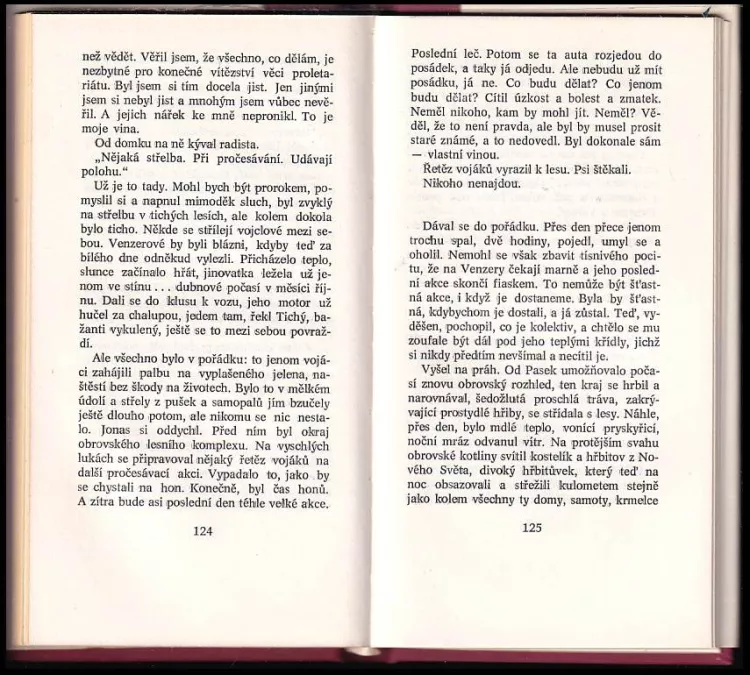 než vědět. Věřil jsem, že všechno, co dělám, je nezbytné pro konečné vítězství věci proletariátu. Byl jsem si tím docela jist. Jen jinými jsem si nebyl jist a mnohým jsem vůbec nevěřil. A jejich nářek ke mně nepronikl. To je moje vina.

Od domku na ně kýval radista.

„Nějaká střelba. Při pročesávání. Udávají polohu."

Už je to tady. Mohl bych být prorokem, pomyslil si a napnul mimoděk sluch, byl zvyklý na střelbu v tichých lesích, ale kolem dokola bylo ticho. Někde se střílejí vojclové mezi sebou. Venzerové by byli blázni, kdyby teď za bílého dne odněkud vylezli. Přicházelo teplo, slunce začínalo hřát, jinovatka ležela už jenom ve stínu . . . dubnové počasí v měsíci říjnu. Dali se do klusu k vozu, jeho motor už hučel za chalupou, jedem tam, řekl Tichý, bažanti vykulený, ještě se to mezi sebou povraždí.

Ale všechno bylo v pořádku: to jenom vojáci zahájili palbu na vyplašeného jelena, naštěstí bez škody na životech. Bylo to v mělkém údolí a střely z pušek a samopalů jím bzučely ještě dlouho potom, ale nikomu se nic nestalo. Jonas si oddychl. Před ním byl okraj obrovského lesního komplexu. Na vyschlých lukách se připravoval nějaký řetěz vojáků na další pročesávací akci. Vypadalo to, jako by se chystali na hon. Konečně, byl čas honů. A zítra bude asi poslední den téhle velké akce.

124

Poslední leč. Potom se ta auta rozjedou do posádek, a taky já odjedu. Ale nebudu už mít posádku, já ne. Co budu dělat? Co jenom budu dělat? Cítil úzkost a bolest a zmatek. Neměl nikoho, kam by mohl jít. Neměl? Věděl, že to není pravda, ale byl by musel prosit staré známé, a to nedovedl. Byl dokonale sám — vlastní vinou.

Řetěz vojáků vyrazil k lesu. Psi štěkali.

Nikoho nenajdou.

Dával se do pořádku. Přes den přece jenom trochu spal, dvě hodiny, pojedl, umyl se a oholil. Nemohl se však zbavit tísnivého pocitu, že na Venzery čekají marně a jeho poslední akce skončí fiaskem. To nemůže být šťastná akce, i když je dostaneme. Byla by šťastná, kdybychom je dostali, a já zůstal. Teď, vyděšen, pochopil, co je kolektiv, a chtělo se mu zoufale být dál pod jeho teplými křídly, jichž si nikdy předtím nevšímal a necítil je.

Vyšel na práh. Od Pasek umožňovalo počasí znovu obrovský rozhled, ten kraj se hrbil a narovnával, šedožlutá proschlá tráva, zakrývající prostydlé hřiby, se střídala s lesy. Náhle, přes den, bylo mdlé teplo, vonící pryskyřicí, noční mráz odvanul vítr. Na protějším svahu obrovské kotliny svítil kostelík a hřbitov z Nového Světa, divoký hřbitůvek, který teď na noc obsazovali a střežili kulometem stejně jako kolem všechny ty domy, samoty, krmelce

125